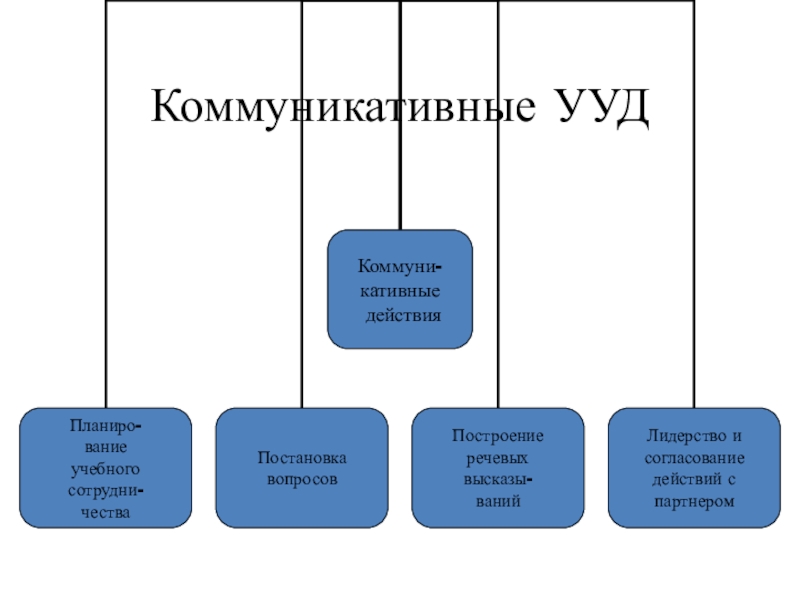 Коммуникативные УУД

Коммуникативные действия

Планирование учебного сотрудничества

Постановка вопросов

Построение речевых высказываний

Лидерство и согласование действий с партнером